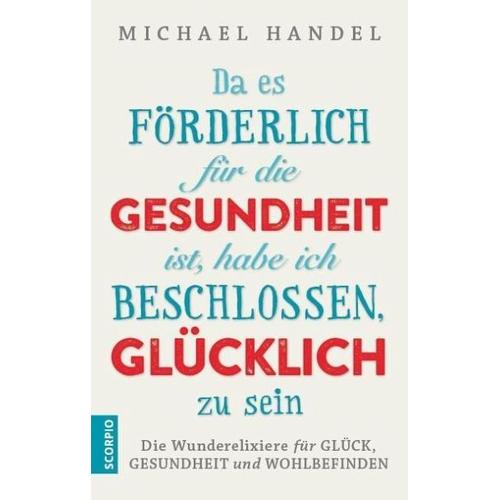 MICHAEL HANDEL

Da es FÖRDERLICH für die GESUNDHEIT ist, habe ich BESCHLOSSEN, GLÜCKLICH zu sein

SCORPIO

Die Wunderelixiere für GLÜCK, GESUNDHEIT und WOHLBEFINDEN